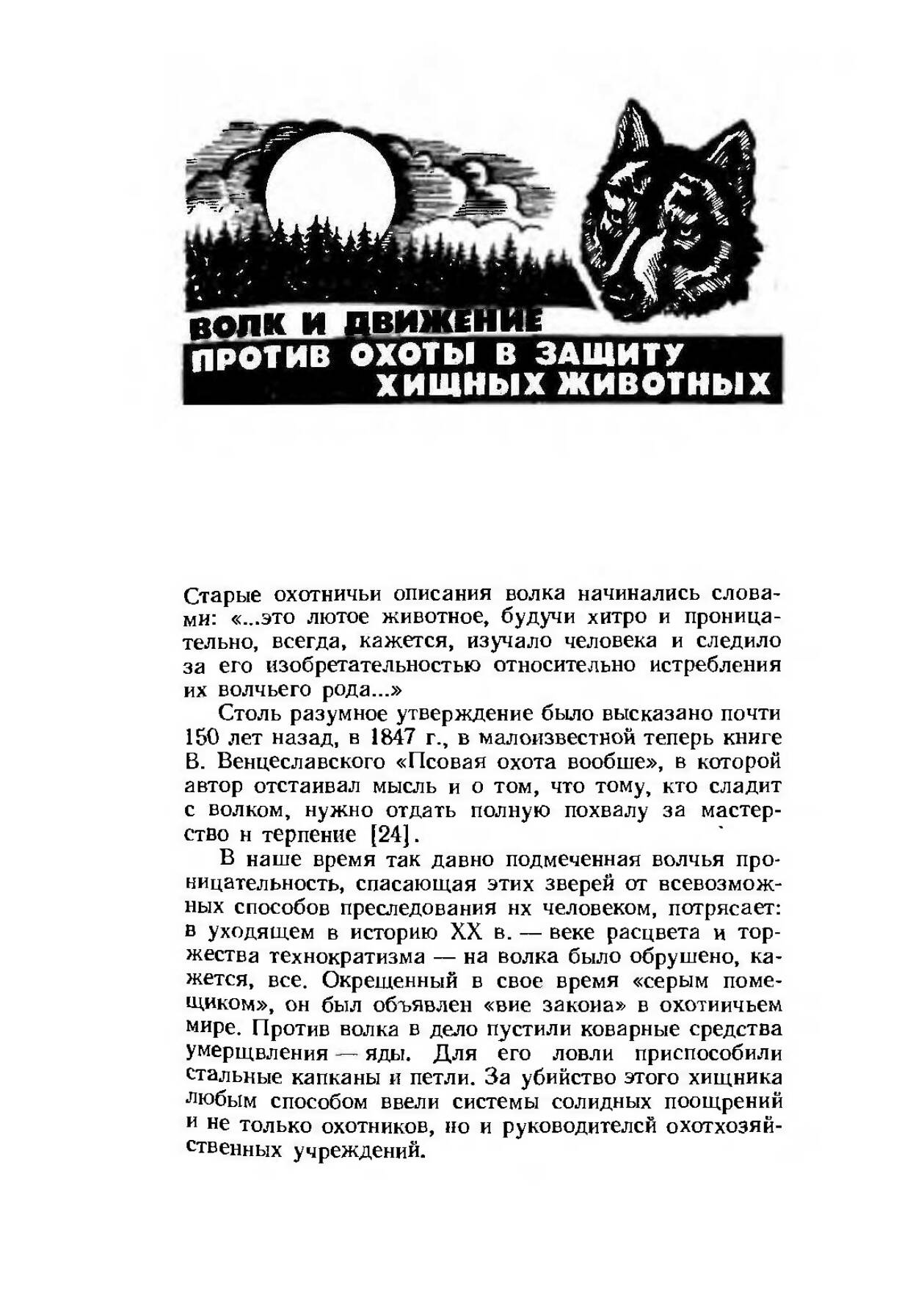 ВОЛК И ДВИЖЕНИЕ
ПРОТИВ ОХОТЫ В ЗАЩИТУ
ХИЩНЫХ ЖИВОТНЫХ

Старые охотничьи описания волка начинались словами: «...это лютое животное, будучи хитро и проницательно, всегда, кажется, изучало человека и следило за его изобретательностью относительно истребления их волчьего рода...»

Столь разумное утверждение было высказано почти 150 лет назад, в 1847 г., в малоизвестной теперь книге В. Венцеславского «Псовая охота вообше», в которой автор отстаивал мысль и о том, что тому, кто сладит с волком, нужно отдать полную похвалу за мастерство н терпение [24].

В наше время так давно подмеченная волчья проницательность, спасающая этих зверей от всевозможных способов преследования нх человеком, потрясает: в уходящем в историю XX в. — веке расцвета и торжества технократизма — на волка было обрушено, кажется, все. Окрещенный в свое время «серым помещиком», он был объявлен «вие закона» в охотиичьем мире. Против волка в дело пустили коварные средства умерщвления — яды. Для его ловли приспособили стальные капканы и петли. За убийство этого хищника любым способом ввели системы солидных поощрений и не только охотников, но и руководителей охотхозяйственных учреждений.